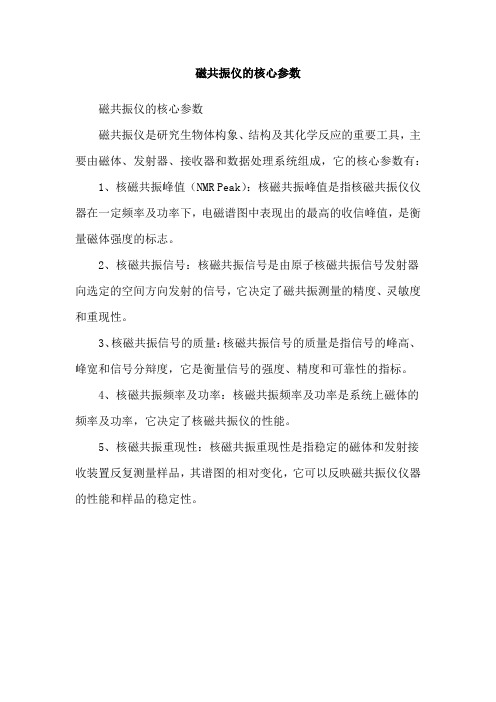 磁共振仪的核心参数

磁共振仪的核心参数

磁共振仪是研究生物体构象、结构及其化学反应的重要工具，主要由磁体、发射器、接收器和数据处理系统组成，它的核心参数有：

1、核磁共振峰值（NMR Peak）：核磁共振峰值是指核磁共振仪仪器在一定频率及功率下，电磁谱图中表现出的最高的收信峰值，是衡量磁体强度的标志。

2、核磁共振信号：核磁共振信号是由原子核磁共振信号发射器向选定的空间方向发射的信号，它决定了磁共振测量的精度、灵敏度和重现性。

3、核磁共振信号的质量：核磁共振信号的质量是指信号的峰高、峰宽和信号分辩度，它是衡量信号的强度、精度和可靠性的指标。

4、核磁共振频率及功率：核磁共振频率及功率是系统上磁体的频率及功率，它决定了核磁共振仪的性能。

5、核磁共振重现性：核磁共振重现性是指稳定的磁体和发射接收装置反复测量样品，其谱图的相对变化，它可以反映磁共振仪仪器的性能和样品的稳定性。